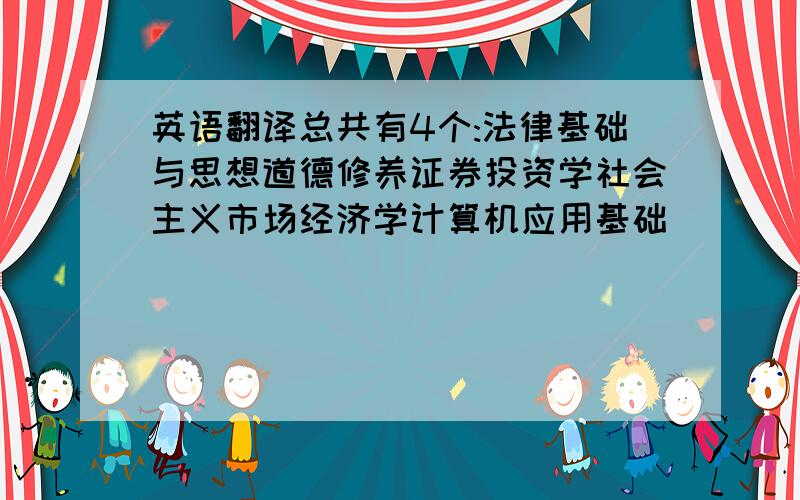 英语翻译总共有4个:法律基础与思想道德修养证券投资学社会主义市场经济学计算机应用基础